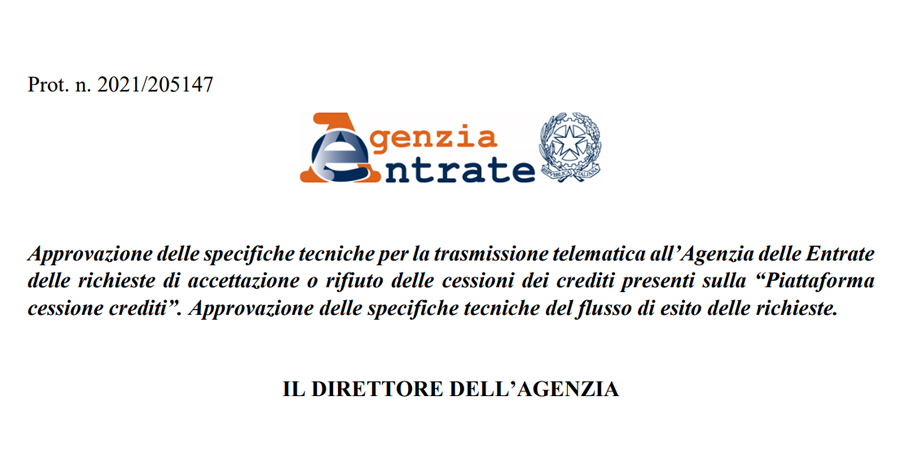 Prot. n. 2021/205147

Agenzia
Entrate

Approvazione delle specifiche tecniche per la trasmissione telematica all’Agenzia delle Entrate delle richieste di accettazione o rifiuto delle cessioni dei crediti presenti sulla “Piattaforma cessione crediti”. Approvazione delle specifiche tecniche del flusso di esito delle richieste.

IL DIRETTORE DELL’AGENZIA